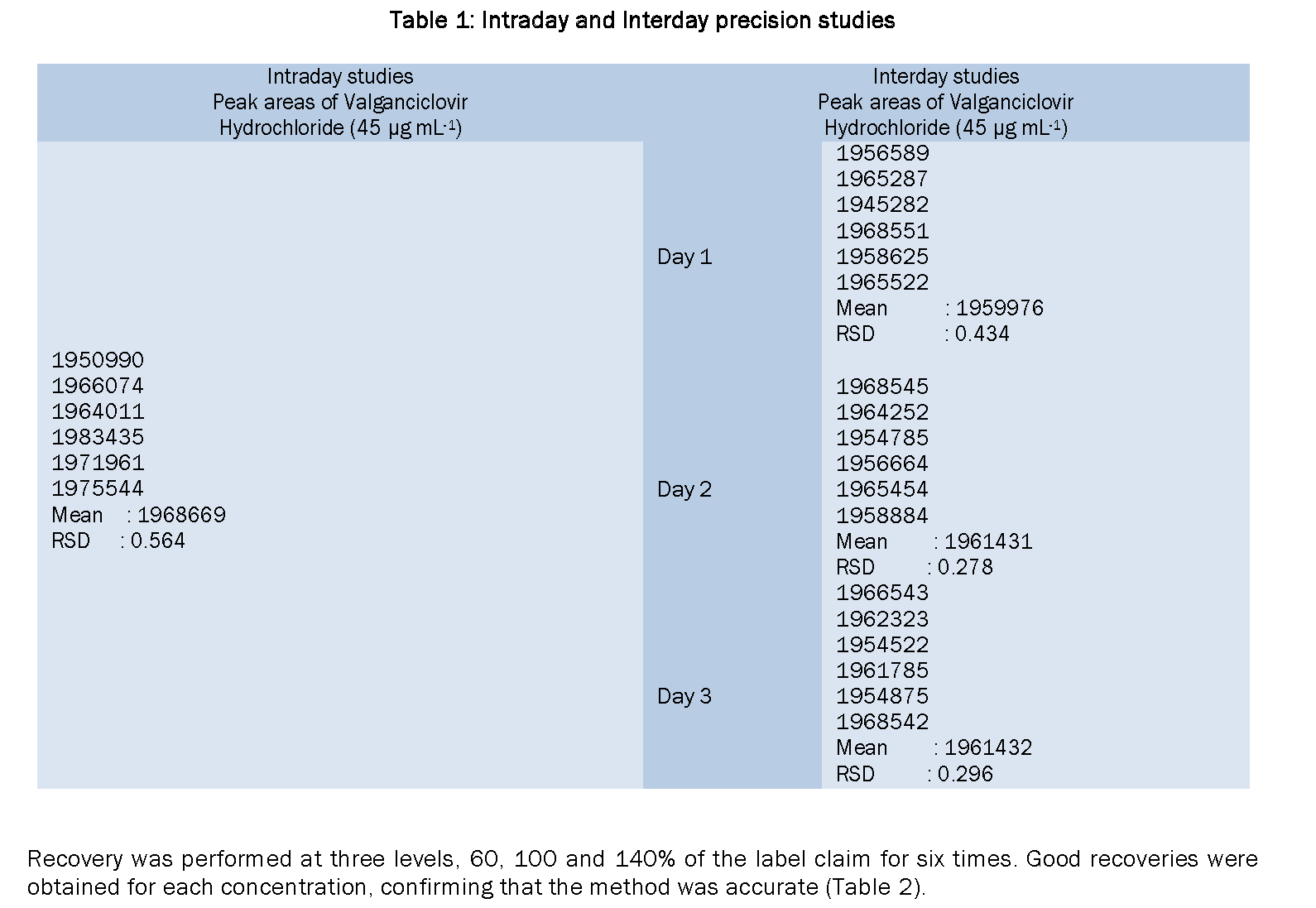 Table 1: Intraday and Interday precision studies

| Intraday studies Peak areas of Valganciclovir Hydrochloride (45 μg mL$^{-1}$) | Interday studies Peak areas of Valganciclovir Hydrochloride (45 μg mL$^{-1}$) | |
|---|---|---|
| 1950990 1966074 1964011 1983435 1971961 1975544 Mean : 1968669 RSD : 0.564 | Day 1 | 1956589 1965287 1945282 1968551 1958625 1965522 Mean : 1959976 RSD : 0.434 |
| | Day 2 | 1968545 1964252 1954785 1956664 1965454 1958884 Mean : 1961431 RSD : 0.278 |
| | Day 3 | 1966543 1962323 1954522 1961785 1954875 1968542 Mean : 1961432 RSD : 0.296 |

Recovery was performed at three levels, 60, 100 and 140% of the label claim for six times. Good recoveries were obtained for each concentration, confirming that the method was accurate (Table 2).